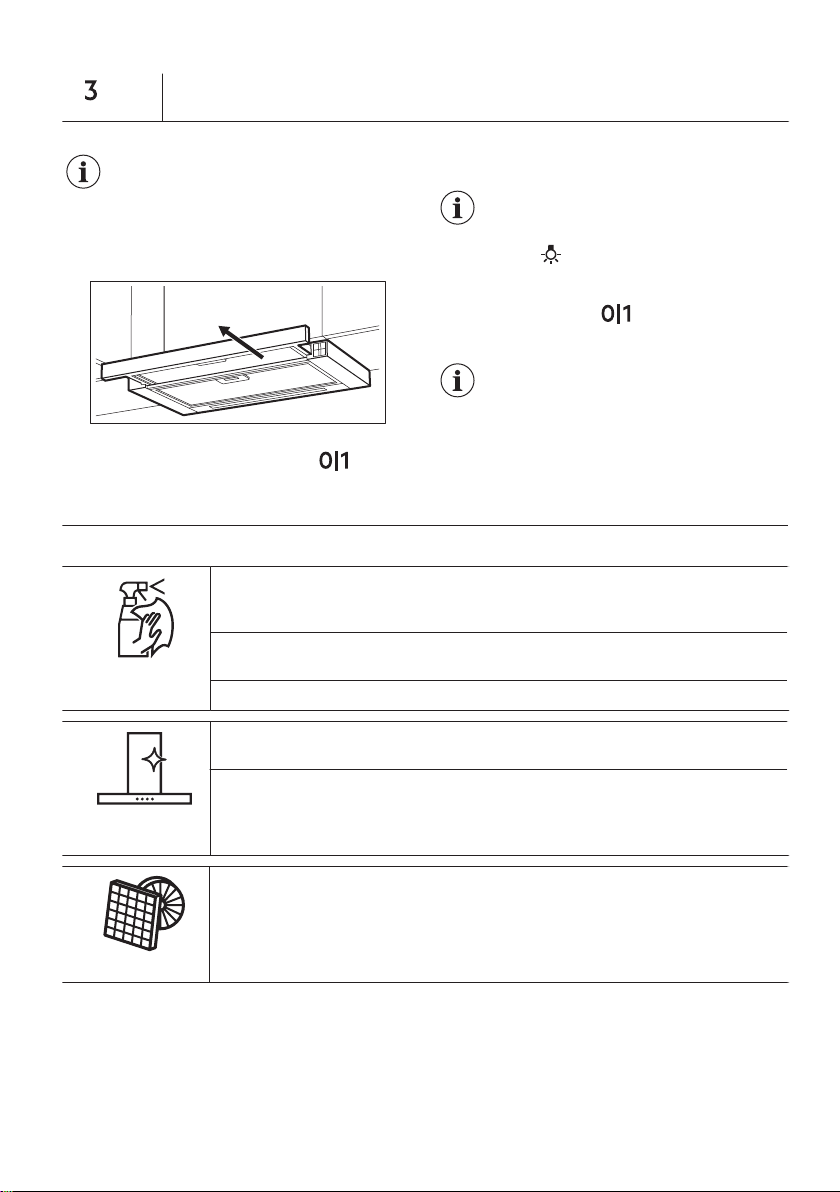 3

0|1

0|1